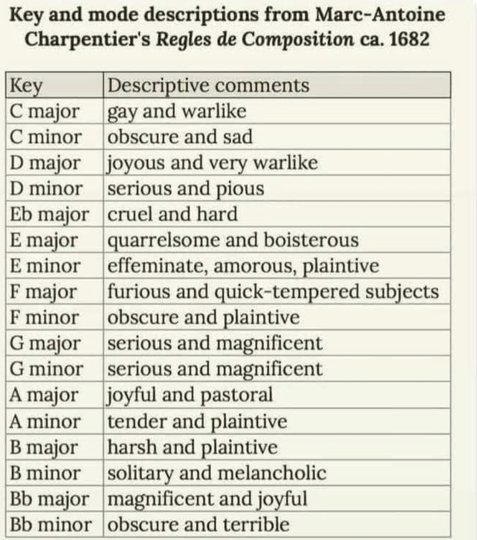 Key and mode descriptions from Marc-Antoine Charpentier's Regles de Composition ca. 1682

| Key | Descriptive comments |
|---|---|
| C major | gay and warlike |
| C minor | obscure and sad |
| D major | joyous and very warlike |
| D minor | serious and pious |
| Eb major | cruel and hard |
| E major | quarrelsome and boisterous |
| E minor | effeminate, amorous, plaintive |
| F major | furious and quick-tempered subjects |
| F minor | obscure and plaintive |
| G major | serious and magnificent |
| G minor | serious and magnificent |
| A major | joyful and pastoral |
| A minor | tender and plaintive |
| B major | harsh and plaintive |
| B minor | solitary and melancholic |
| Bb major | magnificent and joyful |
| Bb minor | obscure and terrible |